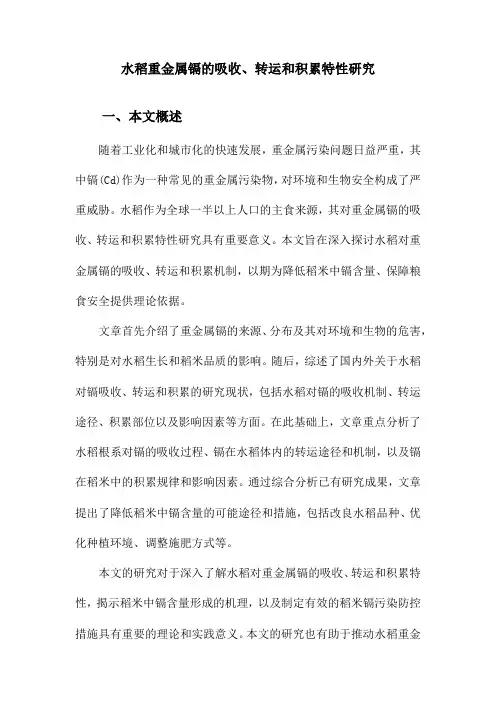 水稻重金属镉的吸收、转运和积累特性研究

一、本文概述

随着工业化和城市化的快速发展，重金属污染问题日益严重，其中镉(Cd)作为一种常见的重金属污染物，对环境和生物安全构成了严重威胁。水稻作为全球一半以上人口的主食来源，其对重金属镉的吸收、转运和积累特性研究具有重要意义。本文旨在深入探讨水稻对重金属镉的吸收、转运和积累机制，以期为降低稻米中镉含量、保障粮食安全提供理论依据。

文章首先介绍了重金属镉的来源、分布及其对环境和生物的危害，特别是对水稻生长和稻米品质的影响。随后，综述了国内外关于水稻对镉吸收、转运和积累的研究现状，包括水稻对镉的吸收机制、转运途径、积累部位以及影响因素等方面。在此基础上，文章重点分析了水稻根系对镉的吸收过程、镉在水稻体内的转运途径和机制，以及镉在稻米中的积累规律和影响因素。通过综合分析已有研究成果，文章提出了降低稻米中镉含量的可能途径和措施，包括改良水稻品种、优化种植环境、调整施肥方式等。

本文的研究对于深入了解水稻对重金属镉的吸收、转运和积累特性，揭示稻米中镉含量形成的机理，以及制定有效的稻米镉污染防控措施具有重要的理论和实践意义。本文的研究也有助于推动水稻重金